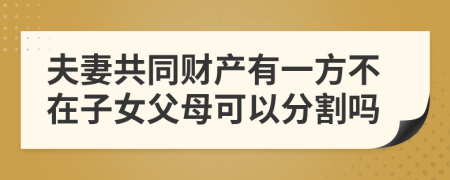 夫妻共同财产有一方不在子女父母可以分割吗